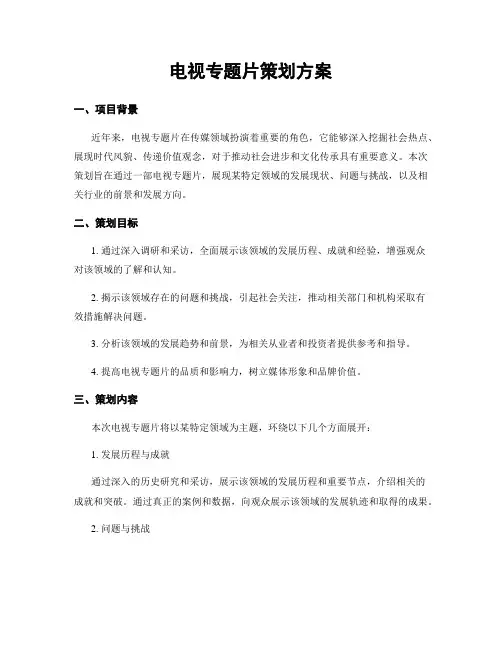 电视专题片策划方案

一、项目背景

近年来，电视专题片在传媒领域扮演着重要的角色，它能够深入挖掘社会热点、展现时代风貌、传递价值观念，对于推动社会进步和文化传承具有重要意义。本次策划旨在通过一部电视专题片，展现某特定领域的发展现状、问题与挑战，以及相关行业的前景和发展方向。

二、策划目标

1. 通过深入调研和采访，全面展示该领域的发展历程、成就和经验，增强观众对该领域的了解和认知。

2. 揭示该领域存在的问题和挑战，引起社会关注，推动相关部门和机构采取有效措施解决问题。

3. 分析该领域的发展趋势和前景，为相关从业者和投资者提供参考和指导。

4. 提高电视专题片的品质和影响力，树立媒体形象和品牌价值。

三、策划内容

本次电视专题片将以某特定领域为主题，环绕以下几个方面展开：

1. 发展历程与成就

通过深入的历史研究和采访，展示该领域的发展历程和重要节点，介绍相关的成就和突破。通过真正的案例和数据，向观众展示该领域的发展轨迹和取得的成果。

2. 问题与挑战